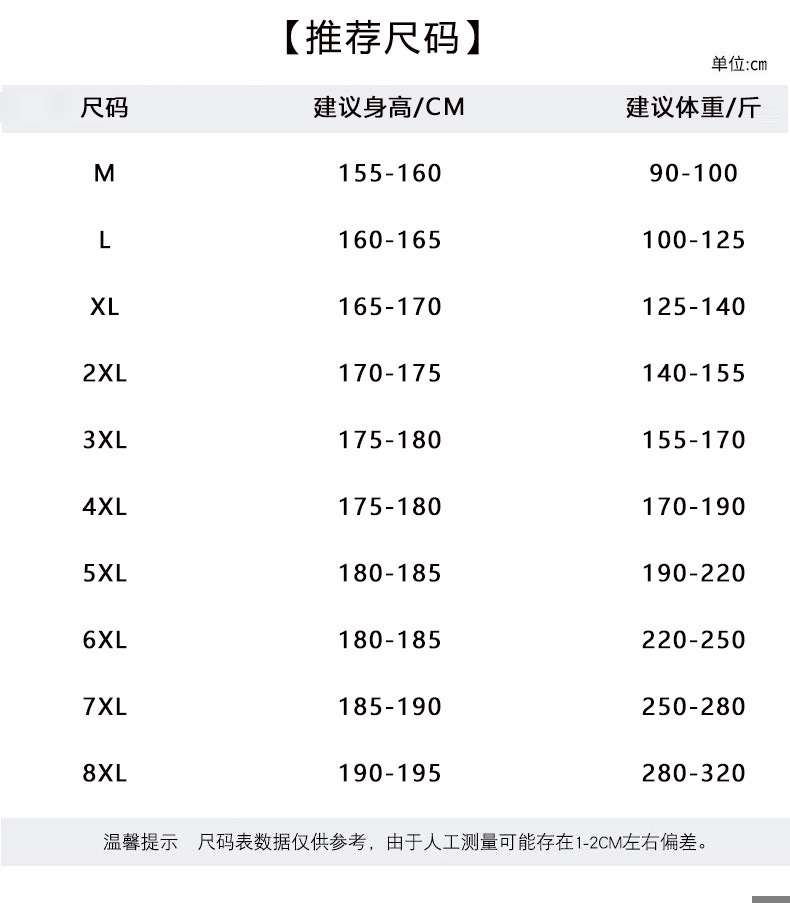 【推荐尺码】

单位:cm

| 尺码 | 建议身高/CM | 建议体重/斤 |
|---|---|---|
| M | 155-160 | 90-100 |
| L | 160-165 | 100-125 |
| XL | 165-170 | 125-140 |
| 2XL | 170-175 | 140-155 |
| 3XL | 175-180 | 155-170 |
| 4XL | 175-180 | 170-190 |
| 5XL | 180-185 | 190-220 |
| 6XL | 180-185 | 220-250 |
| 7XL | 185-190 | 250-280 |
| 8XL | 190-195 | 280-320 |

温馨提示　尺码表数据仅供参考，由于人工测量可能存在1-2CM左右偏差。